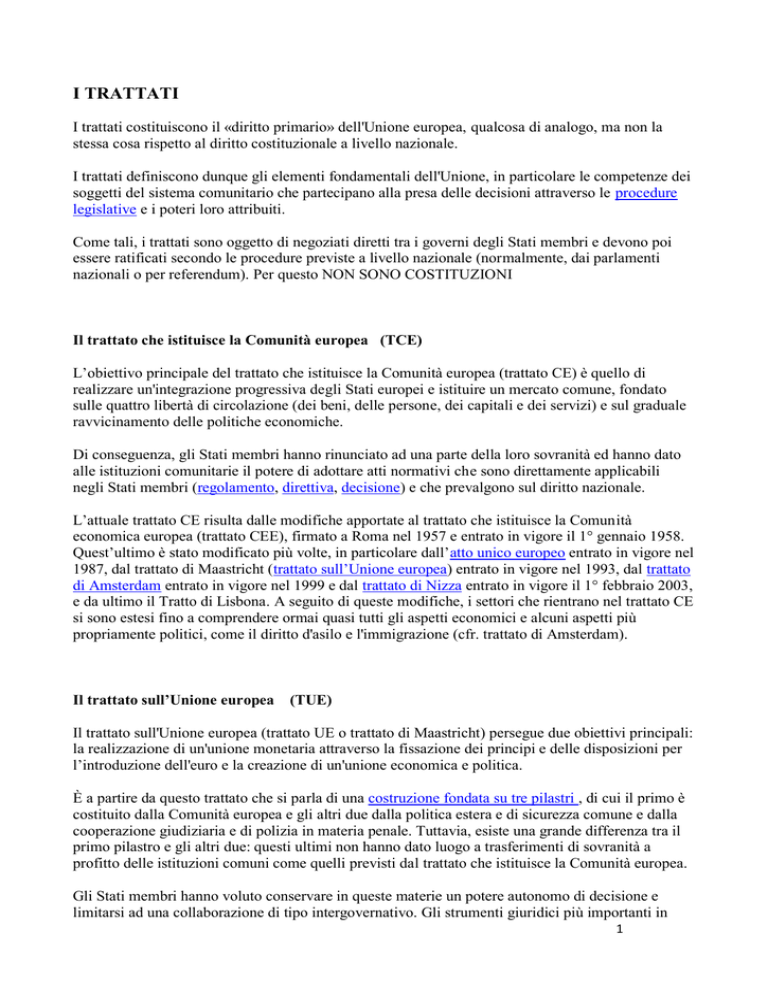 I TRATTATI

I trattati costituiscono il «diritto primario» dell'Unione europea, qualcosa di analogo, ma non la stessa cosa rispetto al diritto costituzionale a livello nazionale.

I trattati definiscono dunque gli elementi fondamentali dell'Unione, in particolare le competenze dei soggetti del sistema comunitario che partecipano alla presa delle decisioni attraverso le procedure legislative e i poteri loro attribuiti.

Come tali, i trattati sono oggetto di negoziati diretti tra i governi degli Stati membri e devono poi essere ratificati secondo le procedure previste a livello nazionale (normalmente, dai parlamenti nazionali o per referendum). Per questo NON SONO COSTITUZIONI

Il trattato che istituisce la Comunità europea (TCE)

L'obiettivo principale del trattato che istituisce la Comunità europea (trattato CE) è quello di realizzare un'integrazione progressiva degli Stati europei e istituire un mercato comune, fondato sulle quattro libertà di circolazione (dei beni, delle persone, dei capitali e dei servizi) e sul graduale ravvicinamento delle politiche economiche.

Di conseguenza, gli Stati membri hanno rinunciato ad una parte della loro sovranità ed hanno dato alle istituzioni comunitarie il potere di adottare atti normativi che sono direttamente applicabili negli Stati membri (regolamento, direttiva, decisione) e che prevalgono sul diritto nazionale.

L'attuale trattato CE risulta dalle modifiche apportate al trattato che istituisce la Comunità economica europea (trattato CEE), firmato a Roma nel 1957 e entrato in vigore il 1° gennaio 1958. Quest'ultimo è stato modificato più volte, in particolare dall'atto unico europeo entrato in vigore nel 1987, dal trattato di Maastricht (trattato sull'Unione europea) entrato in vigore nel 1993, dal trattato di Amsterdam entrato in vigore nel 1999 e dal trattato di Nizza entrato in vigore il 1° febbraio 2003, e da ultimo il Tratto di Lisbona. A seguito di queste modifiche, i settori che rientrano nel trattato CE si sono estesi fino a comprendere ormai quasi tutti gli aspetti economici e alcuni aspetti più propriamente politici, come il diritto d'asilo e l'immigrazione (cfr. trattato di Amsterdam).

Il trattato sull'Unione europea (TUE)

Il trattato sull'Unione europea (trattato UE o trattato di Maastricht) persegue due obiettivi principali: la realizzazione di un'unione monetaria attraverso la fissazione dei principi e delle disposizioni per l'introduzione dell'euro e la creazione di un'unione economica e politica.

È a partire da questo trattato che si parla di una costruzione fondata su tre pilastri , di cui il primo è costituito dalla Comunità europea e gli altri due dalla politica estera e di sicurezza comune e dalla cooperazione giudiziaria e di polizia in materia penale. Tuttavia, esiste una grande differenza tra il primo pilastro e gli altri due: questi ultimi non hanno dato luogo a trasferimenti di sovranità a profitto delle istituzioni comuni come quelli previsti dal trattato che istituisce la Comunità europea.

Gli Stati membri hanno voluto conservare in queste materie un potere autonomo di decisione e limitarsi ad una collaborazione di tipo intergovernativo. Gli strumenti giuridici più importanti in

1